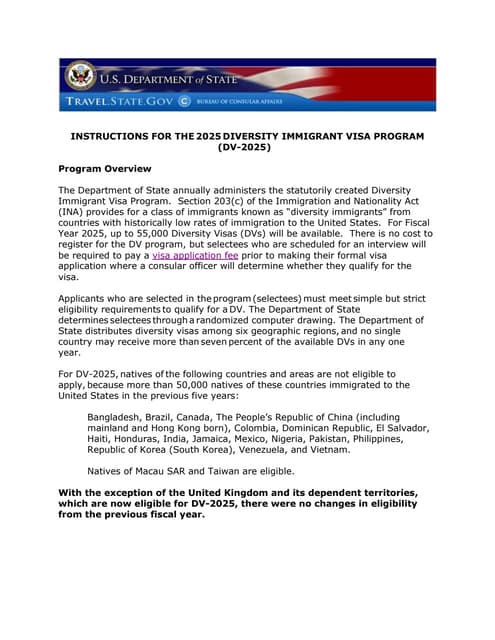 U.S. DEPARTMENT of STATE
TRAVEL.STATE.GOV BUREAU OF CONSULAR AFFAIRS

INSTRUCTIONS FOR THE 2025 DIVERSITY IMMIGRANT VISA PROGRAM (DV-2025)

Program Overview

The Department of State annually administers the statutorily created Diversity Immigrant Visa Program. Section 203(c) of the Immigration and Nationality Act (INA) provides for a class of immigrants known as "diversity immigrants" from countries with historically low rates of immigration to the United States. For Fiscal Year 2025, up to 55,000 Diversity Visas (DVs) will be available. There is no cost to register for the DV program, but selectees who are scheduled for an interview will be required to pay a visa application fee prior to making their formal visa application where a consular officer will determine whether they qualify for the visa.

Applicants who are selected in the program (selectees) must meet simple but strict eligibility requirements to qualify for a DV. The Department of State determines selectees through a randomized computer drawing. The Department of State distributes diversity visas among six geographic regions, and no single country may receive more than seven percent of the available DVs in any one year.

For DV-2025, natives of the following countries and areas are not eligible to apply, because more than 50,000 natives of these countries immigrated to the United States in the previous five years:

Bangladesh, Brazil, Canada, The People's Republic of China (including mainland and Hong Kong born), Colombia, Dominican Republic, El Salvador, Haiti, Honduras, India, Jamaica, Mexico, Nigeria, Pakistan, Philippines, Republic of Korea (South Korea), Venezuela, and Vietnam.

Natives of Macau SAR and Taiwan are eligible.

With the exception of the United Kingdom and its dependent territories, which are now eligible for DV-2025, there were no changes in eligibility from the previous fiscal year.